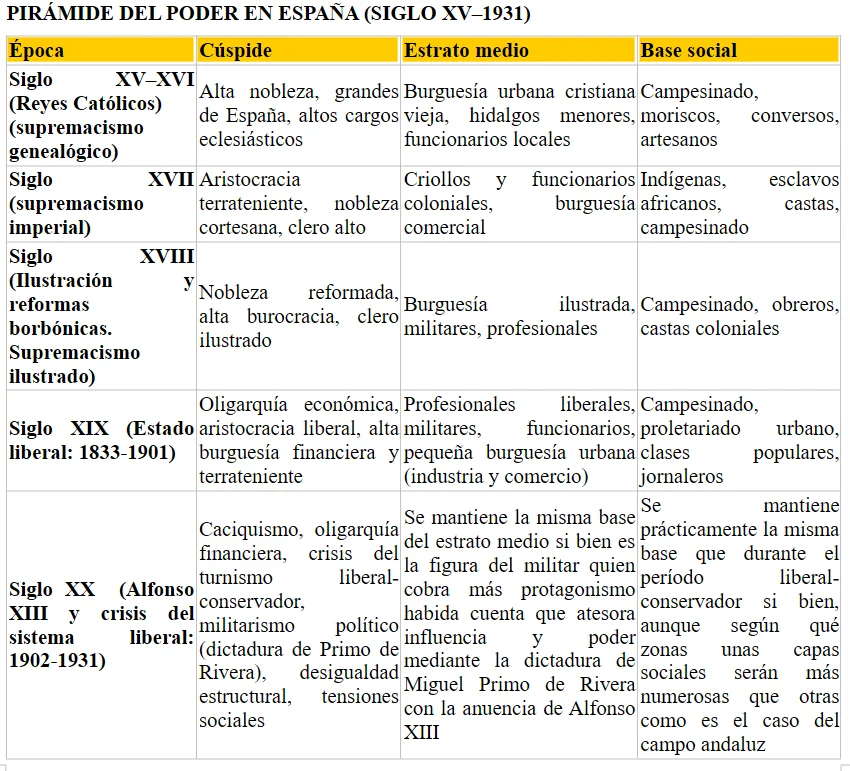 PIRÁMIDE DEL PODER EN ESPAÑA (SIGLO XV–1931)

| Época | Cúspide | Estrato medio | Base social |
|---|---|---|---|
| Siglo XV–XVI (Reyes Católicos) (supremacismo genealógico) | Alta nobleza, grandes de España, altos cargos eclesiásticos | Burguesía urbana cristiana vieja, hidalgos menores, funcionarios locales | Campesinado, moriscos, conversos, artesanos |
| Siglo XVII (supremacismo imperial) | Aristocracia terrateniente, nobleza cortesana, clero alto | Criollos y funcionarios coloniales, burguesía comercial | Indígenas, esclavos africanos, castas, campesinado |
| Siglo XVIII (Ilustración y reformas borbónicas. Supremacismo ilustrado) | Nobleza reformada, alta burocracia, clero ilustrado | Burguesía ilustrada, militares, profesionales | Campesinado, obreros, castas coloniales |
| Siglo XIX (Estado liberal: 1833-1901) | Oligarquía económica, aristocracia liberal, alta burguesía financiera y terrateniente | Profesionales liberales, militares, funcionarios, pequeña burguesía urbana (industria y comercio) | Campesinado, proletariado urbano, clases populares, jornaleros |
| Siglo XX (Alfonso XIII y crisis del sistema liberal: 1902-1931) | Caciquismo, oligarquía financiera, crisis del turnismo liberal-conservador, militarismo político (dictadura de Primo de Rivera), desigualdad estructural, tensiones sociales | Se mantiene la misma base del estrato medio si bien es la figura del militar quien cobra más protagonismo habida cuenta que atesora influencia y poder mediante la dictadura de Miguel Primo de Rivera con la anuencia de Alfonso XIII | Se mantiene prácticamente la misma base que durante el período liberal-conservador si bien, aunque según qué zonas unas capas sociales serán más numerosas que otras como es el caso del campo andaluz |